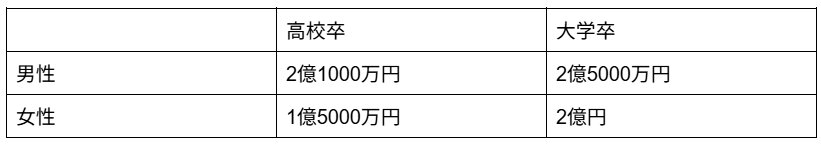 | | 高校卒 | 大学卒 |
|---|---|---|
| 男性 | 2億1000万円 | 2億5000万円 |
| 女性 | 1億5000万円 | 2億円 |